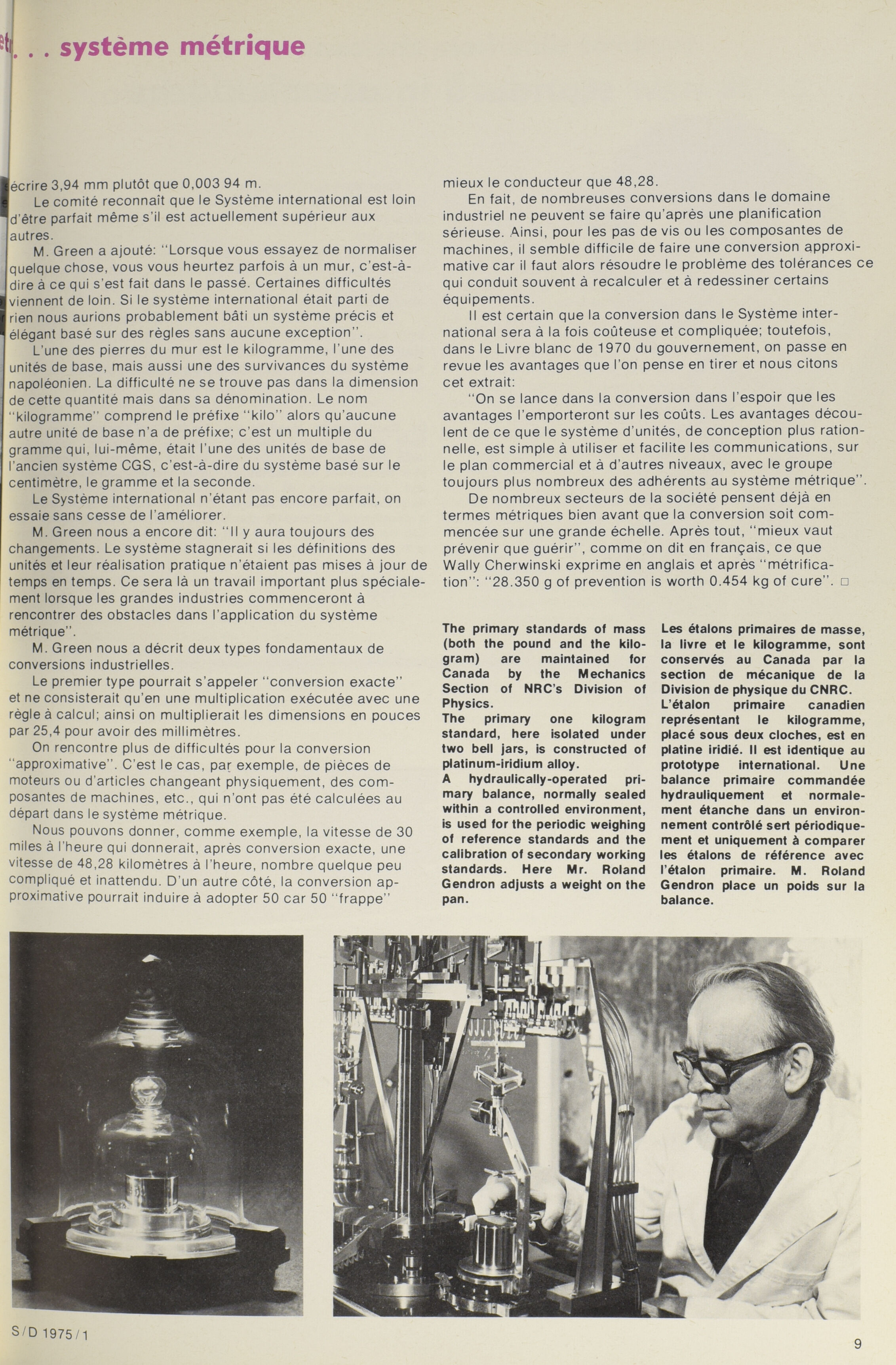 . . . système métrique

écrire 3,94 mm plutôt que 0,003 94 m.

Le comité reconnaît que le Système international est loin d'être parfait même s'il est actuellement supérieur aux autres.

M. Green a ajouté: "Lorsque vous essayez de normaliser quelque chose, vous vous heurtez parfois à un mur, c'est-à-dire à ce qui s'est fait dans le passé. Certaines difficultés viennent de loin. Si le système international était parti de rien nous aurions probablement bâti un système précis et élégant basé sur des règles sans aucune exception".

L'une des pierres du mur est le kilogramme, l'une des unités de base, mais aussi une des survivances du système napoléonien. La difficulté ne se trouve pas dans la dimension de cette quantité mais dans sa dénomination. Le nom "kilogramme" comprend le préfixe "kilo" alors qu'aucune autre unité de base n'a de préfixe; c'est un multiple du gramme qui, lui-même, était l'une des unités de base de l'ancien système CGS, c'est-à-dire du système basé sur le centimètre, le gramme et la seconde.

Le Système international n'étant pas encore parfait, on essaie sans cesse de l'améliorer.

M. Green nous a encore dit: "Il y aura toujours des changements. Le système stagnerait si les définitions des unités et leur réalisation pratique n'étaient pas mises à jour de temps en temps. Ce sera là un travail important plus spécialement lorsque les grandes industries commenceront à rencontrer des obstacles dans l'application du système métrique".

M. Green nous a décrit deux types fondamentaux de conversions industrielles.

Le premier type pourrait s'appeler "conversion exacte" et ne consisterait qu'en une multiplication exécutée avec une règle à calcul; ainsi on multiplierait les dimensions en pouces par 25,4 pour avoir des millimètres.

On rencontre plus de difficultés pour la conversion "approximative". C'est le cas, par exemple, de pièces de moteurs ou d'articles changeant physiquement, des composantes de machines, etc., qui n'ont pas été calculées au départ dans le système métrique.

Nous pouvons donner, comme exemple, la vitesse de 30 miles à l'heure qui donnerait, après conversion exacte, une vitesse de 48,28 kilomètres à l'heure, nombre quelque peu compliqué et inattendu. D'un autre côté, la conversion approximative pourrait induire à adopter 50 car 50 "frappe" mieux le conducteur que 48,28.

En fait, de nombreuses conversions dans le domaine industriel ne peuvent se faire qu'après une planification sérieuse. Ainsi, pour les pas de vis ou les composantes de machines, il semble difficile de faire une conversion approximative car il faut alors résoudre le problème des tolérances ce qui conduit souvent à recalculer et à redessiner certains équipements.

Il est certain que la conversion dans le Système international sera à la fois coûteuse et compliquée; toutefois, dans le Livre blanc de 1970 du gouvernement, on passe en revue les avantages que l'on pense en tirer et nous citons cet extrait:

"On se lance dans la conversion dans l'espoir que les avantages l'emporteront sur les coûts. Les avantages découlent de ce que le système d'unités, de conception plus rationnelle, est simple à utiliser et facilite les communications, sur le plan commercial et à d'autres niveaux, avec le groupe toujours plus nombreux des adhérents au système métrique".

De nombreux secteurs de la société pensent déjà en termes métriques bien avant que la conversion soit commencée sur une grande échelle. Après tout, "mieux vaut prévenir que guérir", comme on dit en français, ce que Wally Cherwinski exprime en anglais et après "métrification": "28.350 g of prevention is worth 0.454 kg of cure". □

The primary standards of mass (both the pound and the kilogram) are maintained for Canada by the Mechanics Section of NRC's Division of Physics.
The primary one kilogram standard, here isolated under two bell jars, is constructed of platinum-iridium alloy.
A hydraulically-operated primary balance, normally sealed within a controlled environment, is used for the periodic weighing of reference standards and the calibration of secondary working standards. Here Mr. Roland Gendron adjusts a weight on the pan.

Les étalons primaires de masse, la livre et le kilogramme, sont conservés au Canada par la section de mécanique de la Division de physique du CNRC.
L'étalon primaire canadien représentant le kilogramme, placé sous deux cloches, est en platine iridié. Il est identique au prototype international. Une balance primaire commandée hydrauliquement et normalement étanche dans un environnement contrôlé sert périodiquement et uniquement à comparer les étalons de référence avec l'étalon primaire. M. Roland Gendron place un poids sur la balance.

S/D 1975/1

9